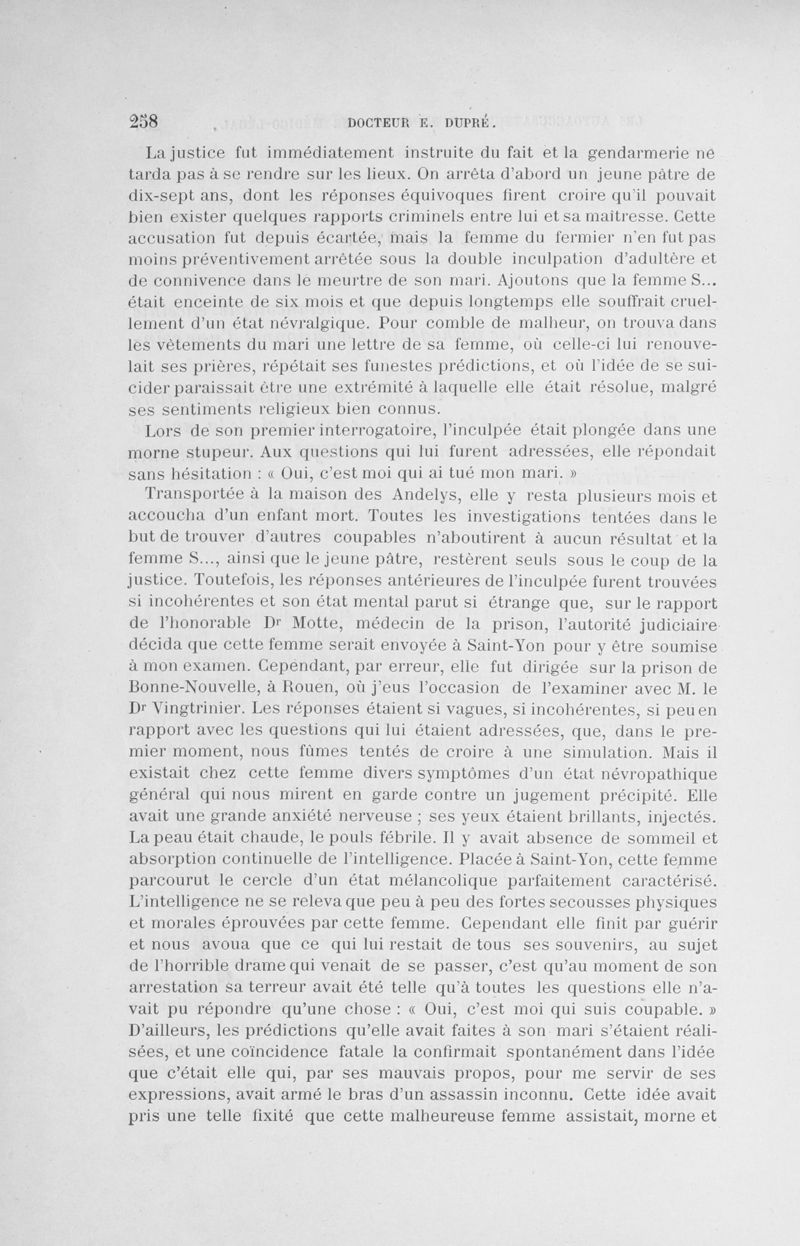 258 DOCTEUR E. DUPRÉ.

La justice fut immédiatement instruite du fait et la gendarmerie ne tarda pas à se rendre sur les lieux. On arrêta d'abord un jeune pâtre de dix-sept ans, dont les réponses équivoques firent croire qu'il pouvait bien exister quelques rapports criminels entre lui et sa maîtresse. Cette accusation fut depuis écartée, mais la femme du fermier n'en fut pas moins préventivement arrêtée sous la double inculpation d'adultère et de connivence dans le meurtre de son mari. Ajoutons que la femme S... était enceinte de six mois et que depuis longtemps elle souffrait cruellement d'un état névralgique. Pour comble de malheur, on trouva dans les vêtements du mari une lettre de sa femme, où celle-ci lui renouvelait ses prières, répétait ses funestes prédictions, et où l'idée de se suicider paraissait être une extrémité à laquelle elle était résolue, malgré ses sentiments religieux bien connus.

Lors de son premier interrogatoire, l'inculpée était plongée dans une morne stupeur. Aux questions qui lui furent adressées, elle répondait sans hésitation : « Oui, c'est moi qui ai tué mon mari. »

Transportée à la maison des Andelys, elle y resta plusieurs mois et accoucha d'un enfant mort. Toutes les investigations tentées dans le but de trouver d'autres coupables n'aboutirent à aucun résultat et la femme S..., ainsi que le jeune pâtre, restèrent seuls sous le coup de la justice. Toutefois, les réponses antérieures de l'inculpée furent trouvées si incohérentes et son état mental parut si étrange que, sur le rapport de l'honorable Dr Motte, médecin de la prison, l'autorité judiciaire décida que cette femme serait envoyée à Saint-Yon pour y être soumise à mon examen. Cependant, par erreur, elle fut dirigée sur la prison de Bonne-Nouvelle, à Rouen, où j'eus l'occasion de l'examiner avec M. le Dr Vingtrinier. Les réponses étaient si vagues, si incohérentes, si peu en rapport avec les questions qui lui étaient adressées, que, dans le premier moment, nous fûmes tentés de croire à une simulation. Mais il existait chez cette femme divers symptômes d'un état névropathique général qui nous mirent en garde contre un jugement précipité. Elle avait une grande anxiété nerveuse ; ses yeux étaient brillants, injectés. La peau était chaude, le pouls fébrile. Il y avait absence de sommeil et absorption continuelle de l'intelligence. Placée à Saint-Yon, cette femme parcourut le cercle d'un état mélancolique parfaitement caractérisé. L'intelligence ne se releva que peu à peu des fortes secousses physiques et morales éprouvées par cette femme. Cependant elle finit par guérir et nous avoua que ce qui lui restait de tous ses souvenirs, au sujet de l'horrible drame qui venait de se passer, c'est qu'au moment de son arrestation sa terreur avait été telle qu'à toutes les questions elle n'avait pu répondre qu'une chose : « Oui, c'est moi qui suis coupable. » D'ailleurs, les prédictions qu'elle avait faites à son mari s'étaient réalisées, et une coïncidence fatale la confirmait spontanément dans l'idée que c'était elle qui, par ses mauvais propos, pour me servir de ses expressions, avait armé le bras d'un assassin inconnu. Cette idée avait pris une telle fixité que cette malheureuse femme assistait, morne et